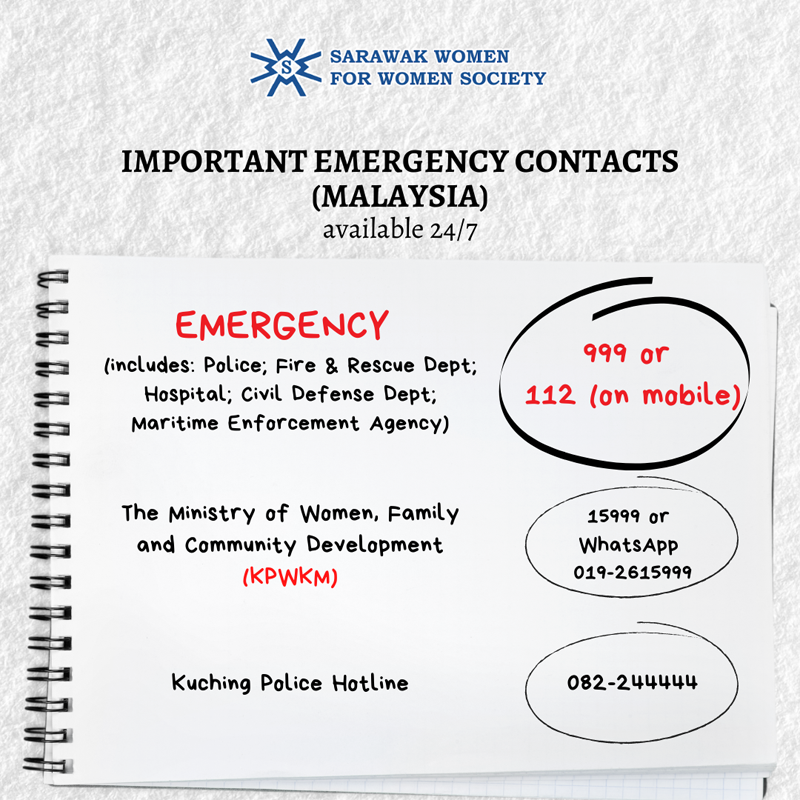 S
SARAWAK WOMEN FOR WOMEN SOCIETY

IMPORTANT EMERGENCY CONTACTS (MALAYSIA)
available 24/7

EMERGENCY
(includes: Police; Fire & Rescue Dept; Hospital; Civil Defense Dept; Maritime Enforcement Agency)

999 or
112 (on mobile)

The Ministry of Women, Family and Community Development
(KPWKM)

15999 or
WhatsApp
019-2615999

Kuching Police Hotline

082-244444